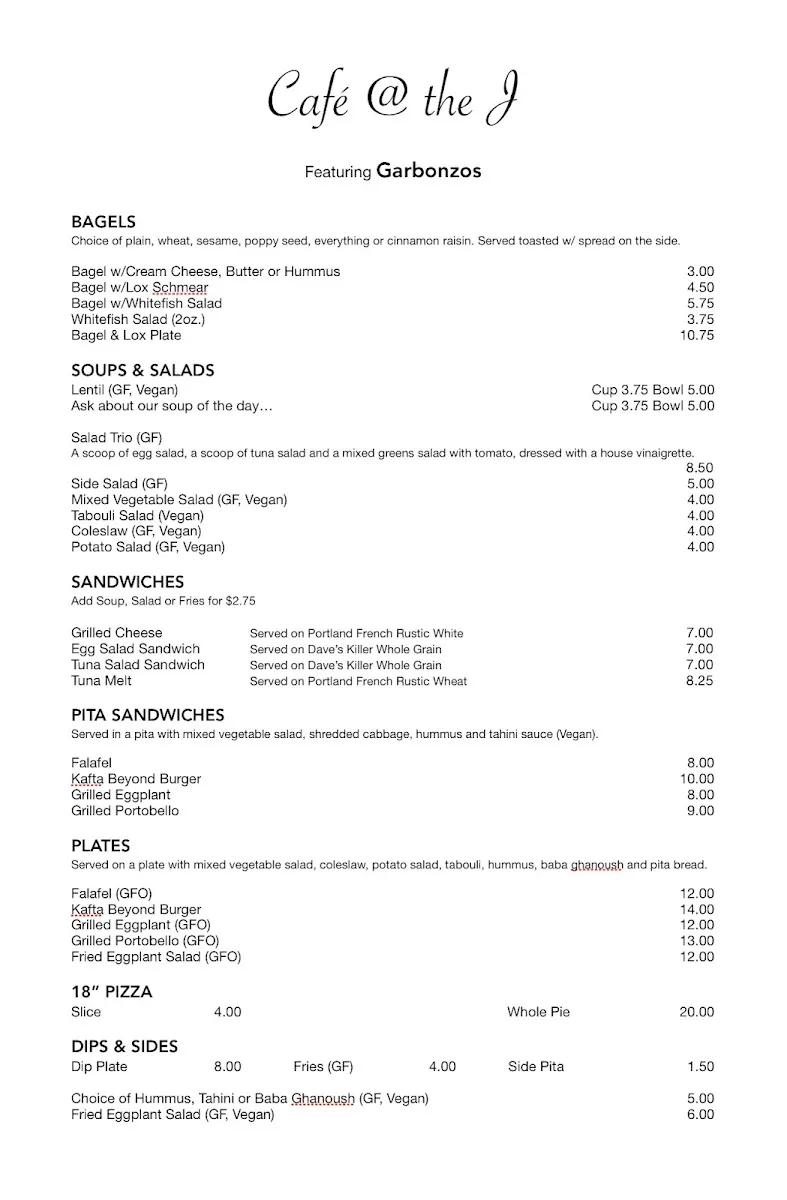 Café @ the J

Featuring Garbonzos

BAGELS

Choice of plain, wheat, sesame, poppy seed, everything or cinnamon raisin. Served toasted w/ spread on the side.

Bagel w/Cream Cheese, Butter or Hummus 3.00
Bagel w/Lox Schmear 4.50
Bagel w/Whitefish Salad 5.75
Whitefish Salad (2oz.) 3.75
Bagel & Lox Plate 10.75

SOUPS & SALADS

Lentil (GF, Vegan) Cup 3.75 Bowl 5.00
Ask about our soup of the day… Cup 3.75 Bowl 5.00

Salad Trio (GF)
A scoop of egg salad, a scoop of tuna salad and a mixed greens salad with tomato, dressed with a house vinaigrette. 8.50
Side Salad (GF) 5.00
Mixed Vegetable Salad (GF, Vegan) 4.00
Tabouli Salad (Vegan) 4.00
Coleslaw (GF, Vegan) 4.00
Potato Salad (GF, Vegan) 4.00

SANDWICHES

Add Soup, Salad or Fries for $2.75

Grilled Cheese Served on Portland French Rustic White 7.00
Egg Salad Sandwich Served on Dave's Killer Whole Grain 7.00
Tuna Salad Sandwich Served on Dave's Killer Whole Grain 7.00
Tuna Melt Served on Portland French Rustic Wheat 8.25

PITA SANDWICHES

Served in a pita with mixed vegetable salad, shredded cabbage, hummus and tahini sauce (Vegan).

Falafel 8.00
Kafta Beyond Burger 10.00
Grilled Eggplant 8.00
Grilled Portobello 9.00

PLATES

Served on a plate with mixed vegetable salad, coleslaw, potato salad, tabouli, hummus, baba ghanoush and pita bread.

Falafel (GFO) 12.00
Kafta Beyond Burger 14.00
Grilled Eggplant (GFO) 12.00
Grilled Portobello (GFO) 13.00
Fried Eggplant Salad (GFO) 12.00

18" PIZZA

Slice 4.00 Whole Pie 20.00

DIPS & SIDES

Dip Plate 8.00 Fries (GF) 4.00 Side Pita 1.50

Choice of Hummus, Tahini or Baba Ghanoush (GF, Vegan) 5.00
Fried Eggplant Salad (GF, Vegan) 6.00